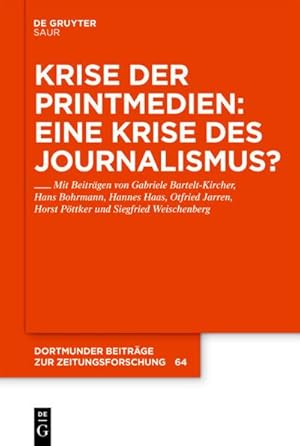 DE GRUYTER
SAUR

KRISE DER PRINTMEDIEN: EINE KRISE DES JOURNALISMUS?

Mit Beiträgen von Gabriele Bartelt-Kircher, Hans Bohrmann, Hannes Haas, Otfried Jarren, Horst Pöttker und Siegfried Weischenberg

DORTMUNDER BEITRÄGE ZUR ZEITUNGSFORSCHUNG 64

DE
G